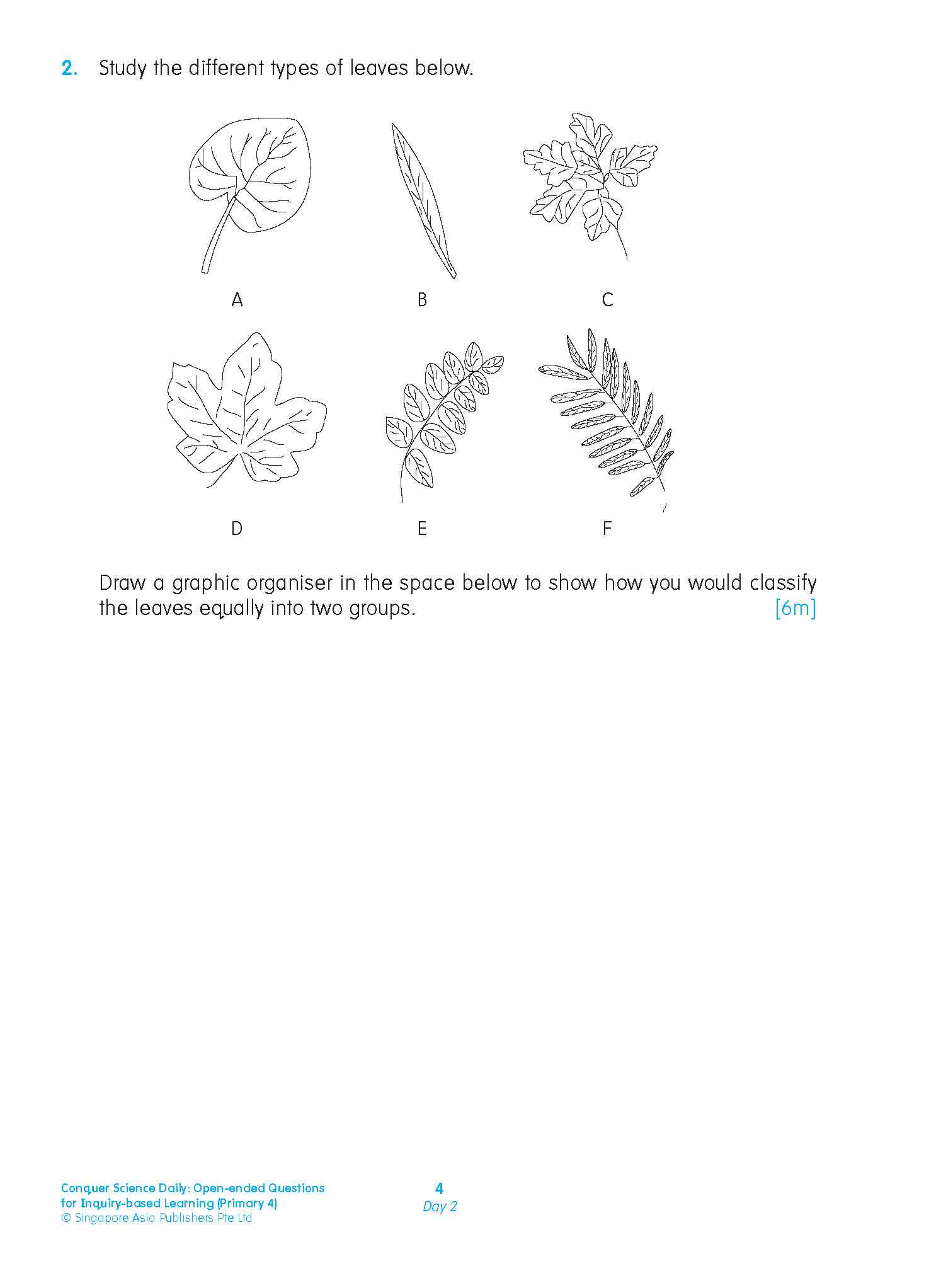 2. Study the different types of leaves below.

A

B

C

D

E

F

Draw a graphic organiser in the space below to show how you would classify the leaves equally into two groups. [6m]

Conquer Science Daily: Open-ended Questions for Inquiry-based Learning (Primary 4)
© Singapore Asia Publishers Pte Ltd

4
Day 2